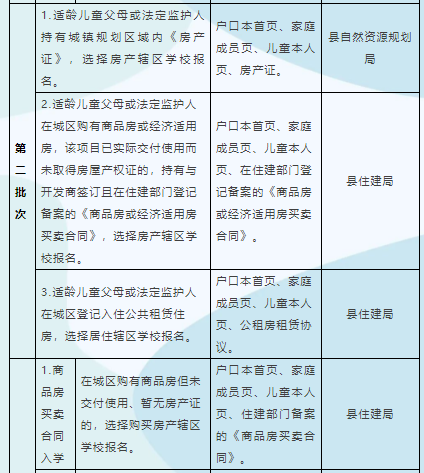 | 第二批次 | 1.适龄儿童父母或法定监护人持有城镇规划区域内《房产证》，选择房产辖区学校报名。 | | 户口本首页、家庭成员页、儿童本人页、房产证。 | 县自然资源规划局 |
|---|---|---|---|---|
| | 2.适龄儿童父母或法定监护人在城区购有商品房或经济适用房，该项目已实际交付使用而未取得房屋产权证的，持有与开发商签订且在住建部门登记备案的《商品房或经济适用房买卖合同》，选择房产辖区学校报名。 | | 户口本首页、家庭成员页、儿童本人页、在住建部门登记备案的《商品房或经济适用房买卖合同》。 | 县住建局 |
| | 3.适龄儿童父母或法定监护人在城区登记入住公共租赁住房，选择居住辖区学校报名。 | | 户口本首页、家庭成员页、儿童本人页、公租房租赁协议。 | 县住建局 |
| | 1.商品房买卖合同入学 | 在城区购有商品房但未交付使用、暂无房产证的，选择购买房产辖区学校报名。 | 户口本首页、家庭成员页、儿童本人页、住建部门备案的《商品房买卖合同》。 | 县住建局 |